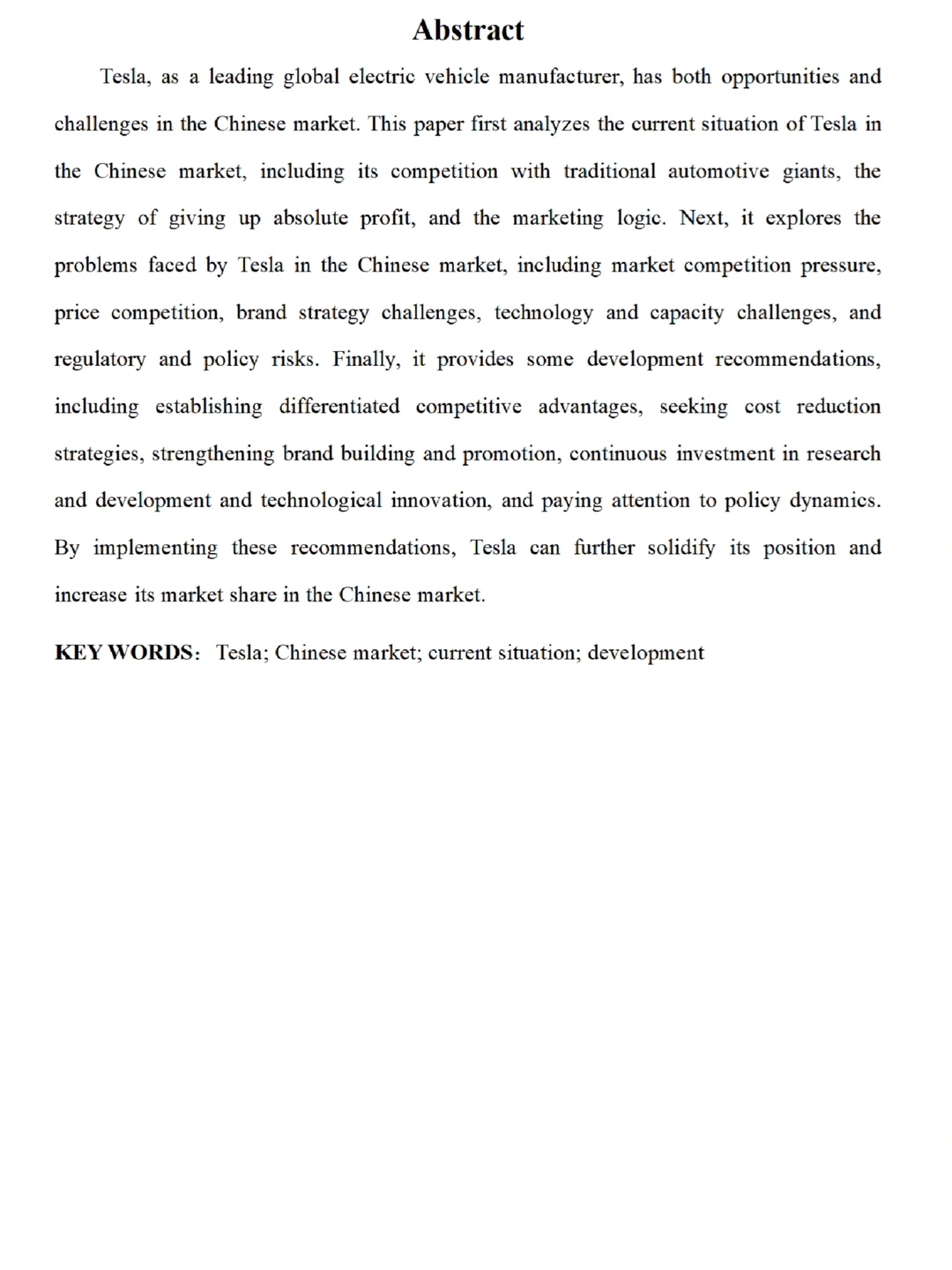 Abstract

Tesla, as a leading global electric vehicle manufacturer, has both opportunities and challenges in the Chinese market. This paper first analyzes the current situation of Tesla in the Chinese market, including its competition with traditional automotive giants, the strategy of giving up absolute profit, and the marketing logic. Next, it explores the problems faced by Tesla in the Chinese market, including market competition pressure, price competition, brand strategy challenges, technology and capacity challenges, and regulatory and policy risks. Finally, it provides some development recommendations, including establishing differentiated competitive advantages, seeking cost reduction strategies, strengthening brand building and promotion, continuous investment in research and development and technological innovation, and paying attention to policy dynamics. By implementing these recommendations, Tesla can further solidify its position and increase its market share in the Chinese market.

KEY WORDS: Tesla; Chinese market; current situation; development